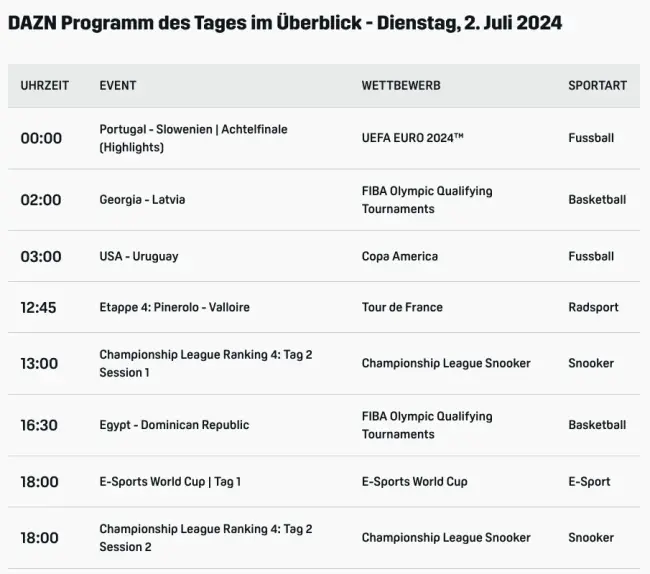 DAZN Programm des Tages im Überblick - Dienstag, 2. Juli 2024

| UHRZEIT | EVENT | WETTBEWERB | SPORTART |
|---|---|---|---|
| 00:00 | Portugal - Slowenien \| Achtelfinale (Highlights) | UEFA EURO 2024™ | Fussball |
| 02:00 | Georgia - Latvia | FIBA Olympic Qualifying Tournaments | Basketball |
| 03:00 | USA - Uruguay | Copa America | Fussball |
| 12:45 | Etappe 4: Pinerolo - Valloire | Tour de France | Radsport |
| 13:00 | Championship League Ranking 4: Tag 2 Session 1 | Championship League Snooker | Snooker |
| 16:30 | Egypt - Dominican Republic | FIBA Olympic Qualifying Tournaments | Basketball |
| 18:00 | E-Sports World Cup \| Tag 1 | E-Sports World Cup | E-Sport |
| 18:00 | Championship League Ranking 4: Tag 2 Session 2 | Championship League Snooker | Snooker |